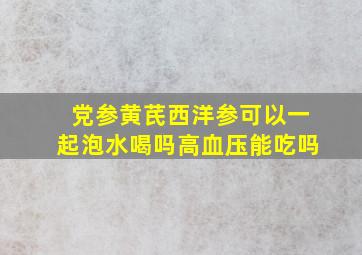 党参黄芪西洋参可以一起泡水喝吗高血压能吃吗